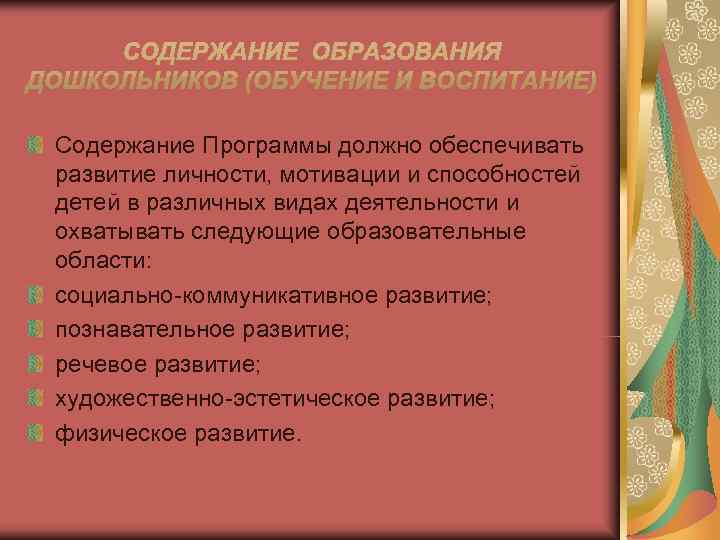 СОДЕРЖАНИЕ ОБРАЗОВАНИЯ ДОШКОЛЬНИКОВ (ОБУЧЕНИЕ И ВОСПИТАНИЕ)

Содержание Программы должно обеспечивать развитие личности, мотивации и способностей детей в различных видах деятельности и охватывать следующие образовательные области:

социально-коммуникативное развитие;

познавательное развитие;

речевое развитие;

художественно-эстетическое развитие;

физическое развитие.